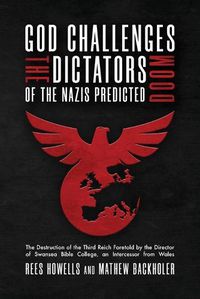 GOD CHALLENGES THE DICTATORS DOOM OF THE NAZIS PREDICTED

The Destruction of the Third Reich Foretold by the Director of Swansea Bible College, an Intercessor from Wales

REES HOWELLS AND MATHEW BACKHOLER